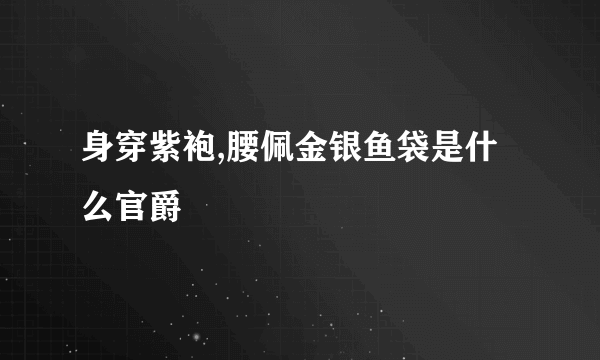 身穿紫袍,腰佩金银鱼袋是什么官爵